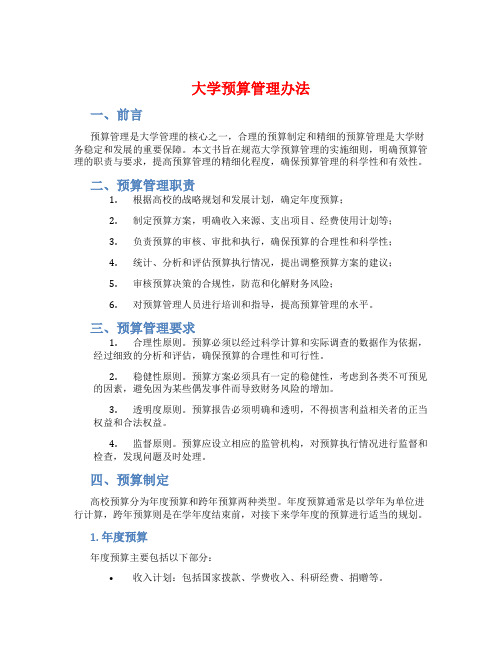 大学预算管理办法

一、前言

预算管理是大学管理的核心之一，合理的预算制定和精细的预算管理是大学财务稳定和发展的重要保障。本文书旨在规范大学预算管理的实施细则，明确预算管理的职责与要求，提高预算管理的精细化程度，确保预算管理的科学性和有效性。

二、预算管理职责

1. 根据高校的战略规划和发展计划，确定年度预算；

2. 制定预算方案，明确收入来源、支出项目、经费使用计划等；

3. 负责预算的审核、审批和执行，确保预算的合理性和科学性；

4. 统计、分析和评估预算执行情况，提出调整预算方案的建议；

5. 审核预算决策的合规性，防范和化解财务风险；

6. 对预算管理人员进行培训和指导，提高预算管理的水平。

三、预算管理要求

1. 合理性原则。预算必须以经过科学计算和实际调查的数据作为依据，经过细致的分析和评估，确保预算的合理性和可行性。

2. 稳健性原则。预算方案必须具有一定的稳健性，考虑到各类不可预见的因素，避免因为某些偶发事件而导致财务风险的增加。

3. 透明度原则。预算报告必须明确和透明，不得损害利益相关者的正当权益和合法权益。

4. 监督原则。预算应设立相应的监管机构，对预算执行情况进行监督和检查，发现问题及时处理。

四、预算制定

高校预算分为年度预算和跨年预算两种类型。年度预算通常是以学年为单位进行计算，跨年预算则是在学年度结束前，对接下来学年度的预算进行适当的规划。

1. 年度预算

年度预算主要包括以下部分：

• 收入计划：包括国家拨款、学费收入、科研经费、捐赠等。